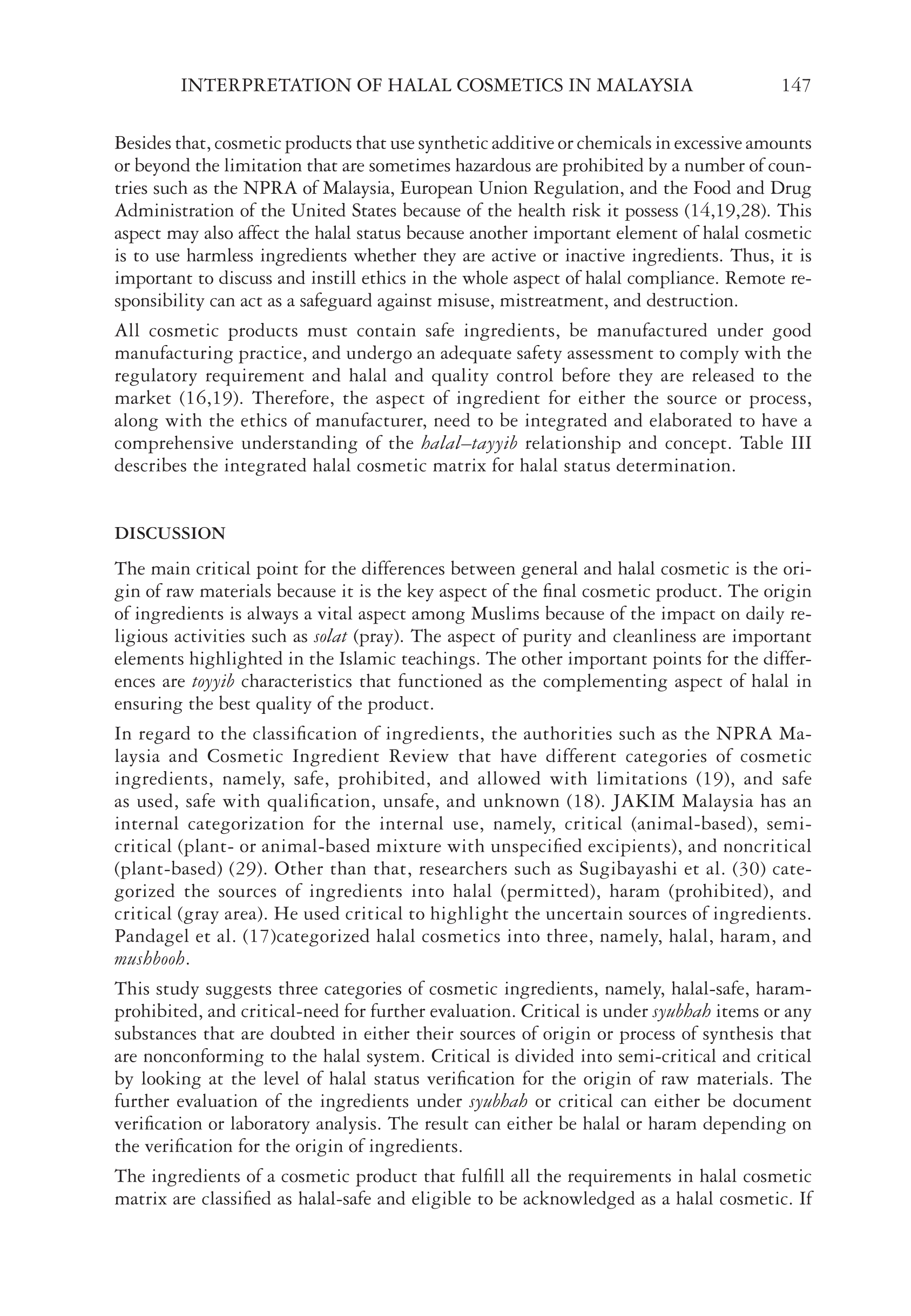 INTERPRETATION OF HALAL COSMETICS IN MALAYSIA 147

Besides that, cosmetic products that use synthetic additive or chemicals in excessive amounts or beyond the limitation that are sometimes hazardous are prohibited by a number of countries such as the NPRA of Malaysia, European Union Regulation, and the Food and Drug Administration of the United States because of the health risk it possess (14,19,28). This aspect may also affect the halal status because another important element of halal cosmetic is to use harmless ingredients whether they are active or inactive ingredients. Thus, it is important to discuss and instill ethics in the whole aspect of halal compliance. Remote responsibility can act as a safeguard against misuse, mistreatment, and destruction.

All cosmetic products must contain safe ingredients, be manufactured under good manufacturing practice, and undergo an adequate safety assessment to comply with the regulatory requirement and halal and quality control before they are released to the market (16,19). Therefore, the aspect of ingredient for either the source or process, along with the ethics of manufacturer, need to be integrated and elaborated to have a comprehensive understanding of the halal–tayyib relationship and concept. Table III describes the integrated halal cosmetic matrix for halal status determination.

DISCUSSION

The main critical point for the differences between general and halal cosmetic is the origin of raw materials because it is the key aspect of the final cosmetic product. The origin of ingredients is always a vital aspect among Muslims because of the impact on daily religious activities such as solat (pray). The aspect of purity and cleanliness are important elements highlighted in the Islamic teachings. The other important points for the differences are toyyib characteristics that functioned as the complementing aspect of halal in ensuring the best quality of the product.

In regard to the classification of ingredients, the authorities such as the NPRA Malaysia and Cosmetic Ingredient Review that have different categories of cosmetic ingredients, namely, safe, prohibited, and allowed with limitations (19), and safe as used, safe with qualification, unsafe, and unknown (18). JAKIM Malaysia has an internal categorization for the internal use, namely, critical (animal-based), semi-critical (plant- or animal-based mixture with unspecified excipients), and noncritical (plant-based) (29). Other than that, researchers such as Sugibayashi et al. (30) categorized the sources of ingredients into halal (permitted), haram (prohibited), and critical (gray area). He used critical to highlight the uncertain sources of ingredients. Pandagel et al. (17)categorized halal cosmetics into three, namely, halal, haram, and mushbooh.

This study suggests three categories of cosmetic ingredients, namely, halal-safe, haram-prohibited, and critical-need for further evaluation. Critical is under syubhah items or any substances that are doubted in either their sources of origin or process of synthesis that are nonconforming to the halal system. Critical is divided into semi-critical and critical by looking at the level of halal status verification for the origin of raw materials. The further evaluation of the ingredients under syubhah or critical can either be document verification or laboratory analysis. The result can either be halal or haram depending on the verification for the origin of ingredients.

The ingredients of a cosmetic product that fulfill all the requirements in halal cosmetic matrix are classified as halal-safe and eligible to be acknowledged as a halal cosmetic. If